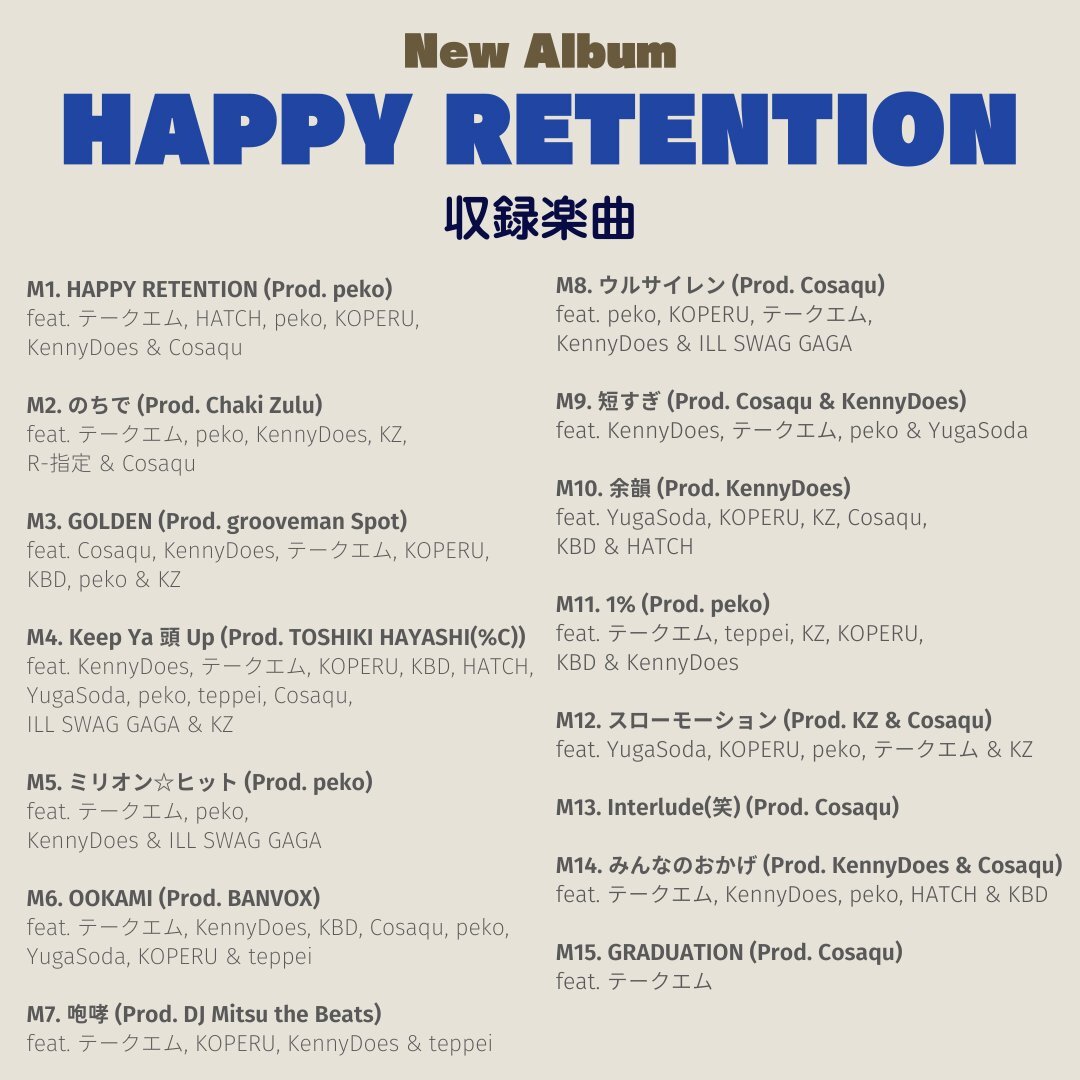 New Album

HAPPY RETENTION

収録楽曲

M1. HAPPY RETENTION (Prod. peko)
feat. テークエム, HATCH, peko, KOPERU, KennyDoes & Cosaqu

M2. のちで (Prod. Chaki Zulu)
feat. テークエム, peko, KennyDoes, KZ, R-指定 & Cosaqu

M3. GOLDEN (Prod. grooveman Spot)
feat. Cosaqu, KennyDoes, テークエム, KOPERU, KBD, peko & KZ

M4. Keep Ya 頭 Up (Prod. TOSHIKI HAYASHI(%C))
feat. KennyDoes, テークエム, KOPERU, KBD, HATCH, YugaSoda, peko, teppei, Cosaqu, ILL SWAG GAGA & KZ

M5. ミリオン☆ヒット (Prod. peko)
feat. テークエム, peko, KennyDoes & ILL SWAG GAGA

M6. OOKAMI (Prod. BANVOX)
feat. テークエム, KennyDoes, KBD, Cosaqu, peko, YugaSoda, KOPERU & teppei

M7. 咆哮 (Prod. DJ Mitsu the Beats)
feat. テークエム, KOPERU, KennyDoes & teppei

M8. ウルサイレン (Prod. Cosaqu)
feat. peko, KOPERU, テークエム, KennyDoes & ILL SWAG GAGA

M9. 短すぎ (Prod. Cosaqu & KennyDoes)
feat. KennyDoes, テークエム, peko & YugaSoda

M10. 余韻 (Prod. KennyDoes)
feat. YugaSoda, KOPERU, KZ, Cosaqu, KBD & HATCH

M11. 1% (Prod. peko)
feat. テークエム, teppei, KZ, KOPERU, KBD & KennyDoes

M12. スローモーション (Prod. KZ & Cosaqu)
feat. YugaSoda, KOPERU, peko, テークエム & KZ

M13. Interlude(笑) (Prod. Cosaqu)

M14. みんなのおかげ (Prod. KennyDoes & Cosaqu)
feat. テークエム, KennyDoes, peko, HATCH & KBD

M15. GRADUATION (Prod. Cosaqu)
feat. テークエム